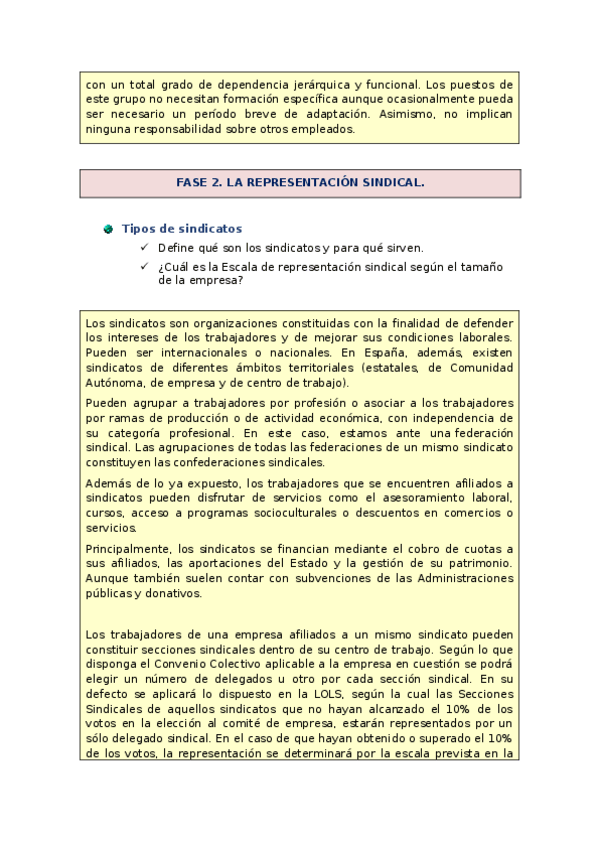 con un total grado de dependencia jerárquica y funcional. Los puestos de este grupo no necesitan formación específica aunque ocasionalmente pueda ser necesario un período breve de adaptación. Asimismo, no implican ninguna responsabilidad sobre otros empleados.

FASE 2. LA REPRESENTACIÓN SINDICAL.

Tipos de sindicatos

✓ Define qué son los sindicatos y para qué sirven.

✓ ¿Cuál es la Escala de representación sindical según el tamaño de la empresa?

Los sindicatos son organizaciones constituidas con la finalidad de defender los intereses de los trabajadores y de mejorar sus condiciones laborales. Pueden ser internacionales o nacionales. En España, además, existen sindicatos de diferentes ámbitos territoriales (estatales, de Comunidad Autónoma, de empresa y de centro de trabajo).

Pueden agrupar a trabajadores por profesión o asociar a los trabajadores por ramas de producción o de actividad económica, con independencia de su categoría profesional. En este caso, estamos ante una federación sindical. Las agrupaciones de todas las federaciones de un mismo sindicato constituyen las confederaciones sindicales.

Además de lo ya expuesto, los trabajadores que se encuentren afiliados a sindicatos pueden disfrutar de servicios como el asesoramiento laboral, cursos, acceso a programas socioculturales o descuentos en comercios o servicios.

Principalmente, los sindicatos se financian mediante el cobro de cuotas a sus afiliados, las aportaciones del Estado y la gestión de su patrimonio. Aunque también suelen contar con subvenciones de las Administraciones públicas y donativos.

Los trabajadores de una empresa afiliados a un mismo sindicato pueden constituir secciones sindicales dentro de su centro de trabajo. Según lo que disponga el Convenio Colectivo aplicable a la empresa en cuestión se podrá elegir un número de delegados u otro por cada sección sindical. En su defecto se aplicará lo dispuesto en la LOLS, según la cual las Secciones Sindicales de aquellos sindicatos que no hayan alcanzado el 10% de los votos en la elección al comité de empresa, estarán representados por un sólo delegado sindical. En el caso de que hayan obtenido o superado el 10% de los votos, la representación se determinará por la escala prevista en la